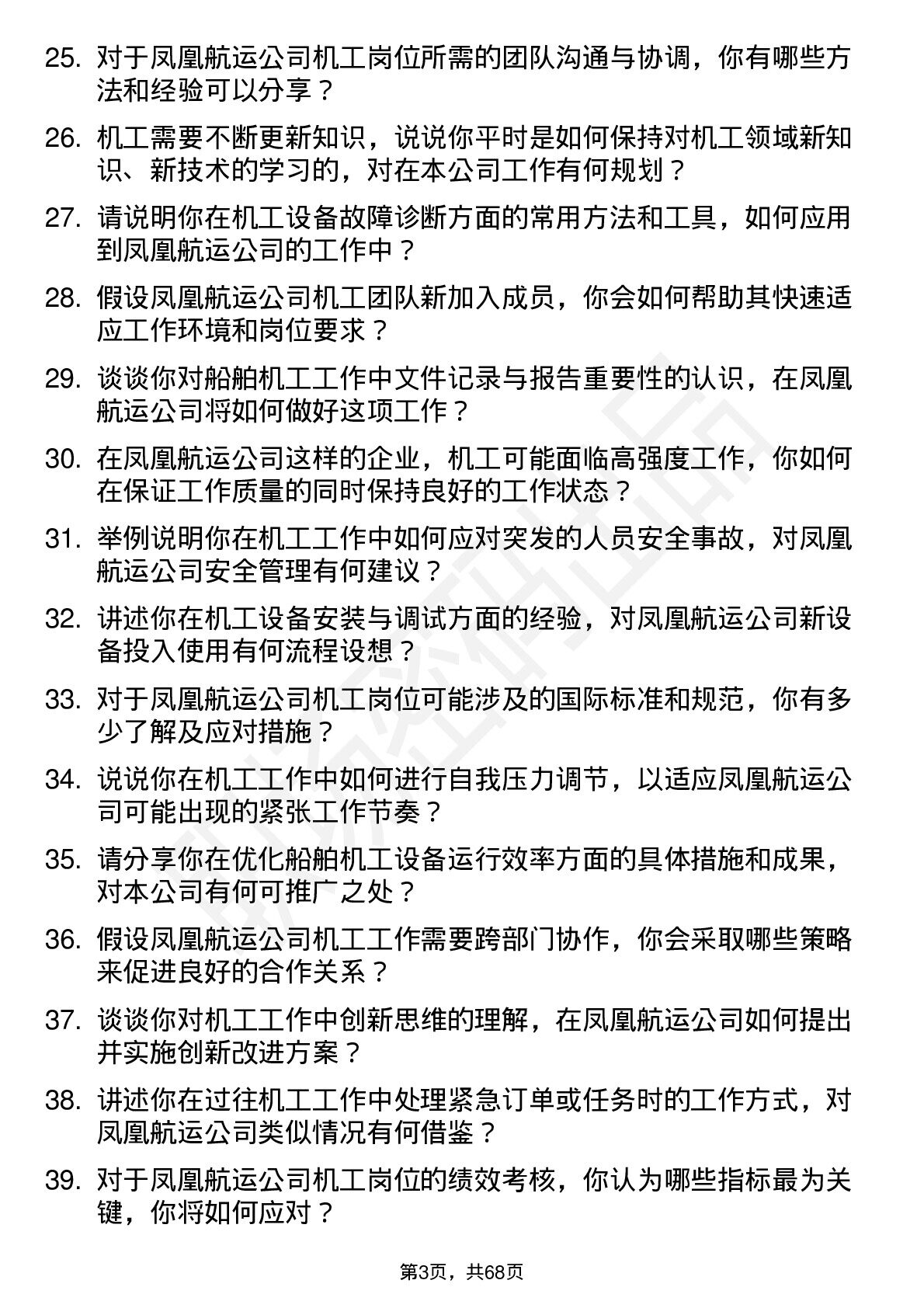 25. 对于凤凰航运公司机工岗位所需的团队沟通与协调，你有哪些方法和经验可以分享？

26. 机工需要不断更新知识，说说你平时是如何保持对机工领域新知识、新技术的学习的，对在本公司工作有何规划？

27. 请说明你在机工设备故障诊断方面的常用方法和工具，如何应用到凤凰航运公司的工作中？

28. 假设凤凰航运公司机工团队新加入成员，你会如何帮助其快速适应工作环境和岗位要求？

29. 谈谈你对船舶机工工作中文件记录与报告重要性的认识，在凤凰航运公司将如何做好这项工作？

30. 在凤凰航运公司这样的企业，机工可能面临高强度工作，你如何在保证工作质量的同时保持良好的工作状态？

31. 举例说明你在机工工作中如何应对突发的人员安全事故，对凤凰航运公司安全管理有何建议？

32. 讲述你在机工设备安装与调试方面的经验，对凤凰航运公司新设备投入使用有何流程设想？

33. 对于凤凰航运公司机工岗位可能涉及的国际标准和规范，你有多少了解及应对措施？

34. 说说你在机工工作中如何进行自我压力调节，以适应凤凰航运公司可能出现的紧张工作节奏？

35. 请分享你在优化船舶机工设备运行效率方面的具体措施和成果，对本公司有何可推广之处？

36. 假设凤凰航运公司机工工作需要跨部门协作，你会采取哪些策略来促进良好的合作关系？

37. 谈谈你对机工工作中创新思维的理解，在凤凰航运公司如何提出并实施创新改进方案？

38. 讲述你在过往机工工作中处理紧急订单或任务时的工作方式，对凤凰航运公司类似情况有何借鉴？

39. 对于凤凰航运公司机工岗位的绩效考核，你认为哪些指标最为关键，你将如何应对？

第3页，共68页